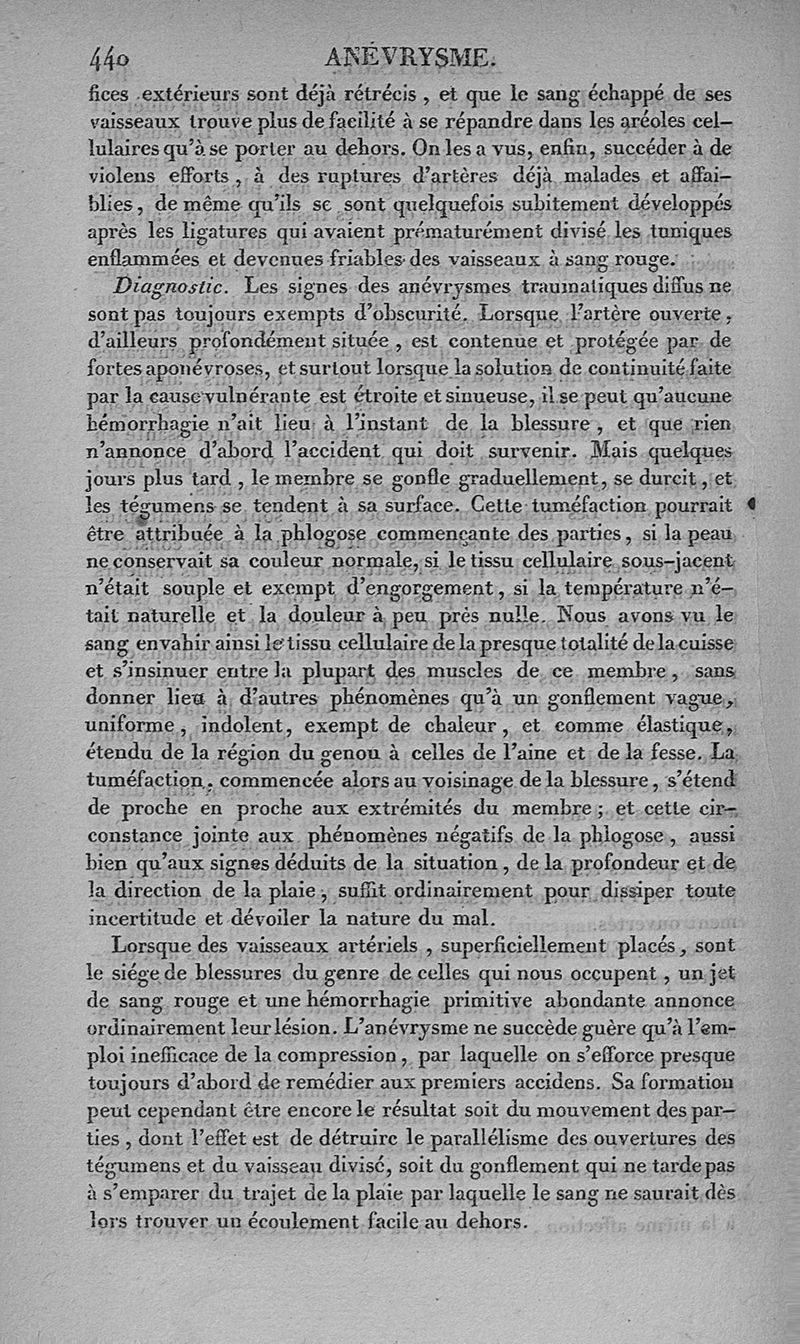 440 ANÉVRYSME.

fices extérieurs sont déjà rétrécis, et que le sang échappé de ses vaisseaux trouve plus de facilité à se répandre dans les aréoles cellulaires qu'à se porter au dehors. On les a vus, enfin, succéder à de violens efforts, à des ruptures d'artères déjà malades et affaiblies, de même qu'ils se sont quelquefois subitement développés après les ligatures qui avaient prématurément divisé les tuniques enflammées et devenues friables des vaisseaux à sang rouge.

Diagnostic. Les signes des anévrysmes traumatiques diffus ne sont pas toujours exempts d'obscurité. Lorsque l'artère ouverte, d'ailleurs profondément située, est contenue et protégée par de fortes aponévroses, et surtout lorsque la solution de continuité faite par la cause vulnérante est étroite et sinueuse, il se peut qu'aucune hémorrhagie n'ait lieu à l'instant de la blessure, et que rien n'annonce d'abord l'accident qui doit survenir. Mais quelques jours plus tard, le membre se gonfle graduellement, se durcit, et les tégumens se tendent à sa surface. Cette tuméfaction pourrait être attribuée à la phlogose commençante des parties, si la peau ne conservait sa couleur normale, si le tissu cellulaire sous-jacent n'était souple et exempt d'engorgement, si la température n'était naturelle et la douleur à peu près nulle. Nous avons vu le sang envahir ainsi le tissu cellulaire de la presque totalité de la cuisse et s'insinuer entre la plupart des muscles de ce membre, sans donner lieu à d'autres phénomènes qu'à un gonflement vague, uniforme, indolent, exempt de chaleur, et comme élastique, étendu de la région du genou à celles de l'aine et de la fesse. La tuméfaction, commencée alors au voisinage de la blessure, s'étend de proche en proche aux extrémités du membre; et cette circonstance jointe aux phénomènes négatifs de la phlogose, aussi bien qu'aux signes déduits de la situation, de la profondeur et de la direction de la plaie, suffit ordinairement pour dissiper toute incertitude et dévoiler la nature du mal.

Lorsque des vaisseaux artériels, superficiellement placés, sont le siége de blessures du genre de celles qui nous occupent, un jet de sang rouge et une hémorrhagie primitive abondante annonce ordinairement leur lésion. L'anévrysme ne succède guère qu'à l'emploi inefficace de la compression, par laquelle on s'efforce presque toujours d'abord de remédier aux premiers accidens. Sa formation peut cependant être encore le résultat soit du mouvement des parties, dont l'effet est de détruire le parallélisme des ouvertures des tégumens et du vaisseau divisé, soit du gonflement qui ne tarde pas à s'emparer du trajet de la plaie par laquelle le sang ne saurait dès lors trouver un écoulement facile au dehors.